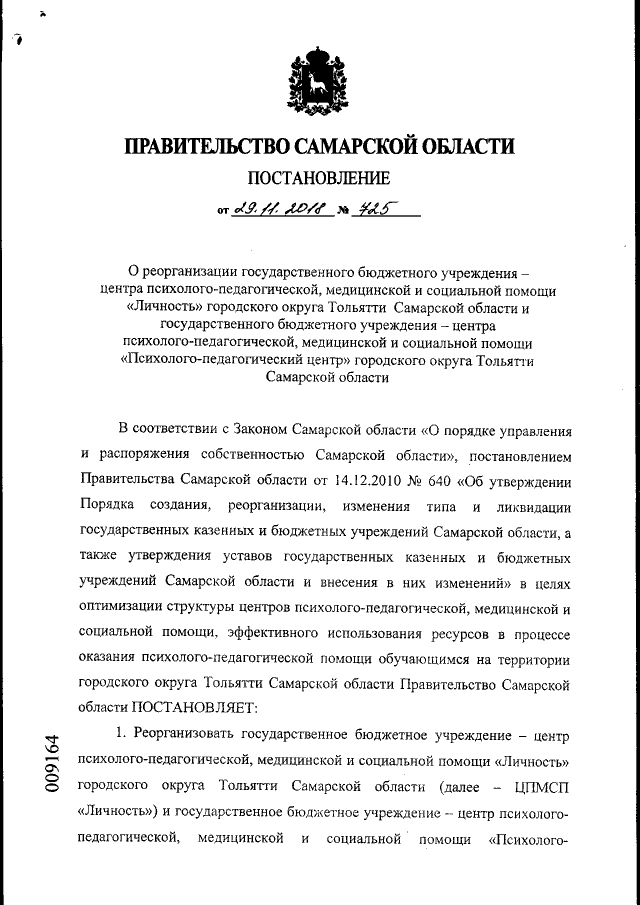 ПРАВИТЕЛЬСТВО САМАРСКОЙ ОБЛАСТИ

ПОСТАНОВЛЕНИЕ

от 29.11.2018 № 725

О реорганизации государственного бюджетного учреждения – центра психолого-педагогической, медицинской и социальной помощи «Личность» городского округа Тольятти Самарской области и государственного бюджетного учреждения – центра психолого-педагогической, медицинской и социальной помощи «Психолого-педагогический центр» городского округа Тольятти Самарской области

В соответствии с Законом Самарской области «О порядке управления и распоряжения собственностью Самарской области», постановлением Правительства Самарской области от 14.12.2010 № 640 «Об утверждении Порядка создания, реорганизации, изменения типа и ликвидации государственных казенных и бюджетных учреждений Самарской области, а также утверждения уставов государственных казенных и бюджетных учреждений Самарской области и внесения в них изменений» в целях оптимизации структуры центров психолого-педагогической, медицинской и социальной помощи, эффективного использования ресурсов в процессе оказания психолого-педагогической помощи обучающимся на территории городского округа Тольятти Самарской области Правительство Самарской области ПОСТАНОВЛЯЕТ:

1. Реорганизовать государственное бюджетное учреждение – центр психолого-педагогической, медицинской и социальной помощи «Личность» городского округа Тольятти Самарской области (далее – ЦПМСП «Личность») и государственное бюджетное учреждение – центр психолого-педагогической, медицинской и социальной помощи «Психолого-

009164